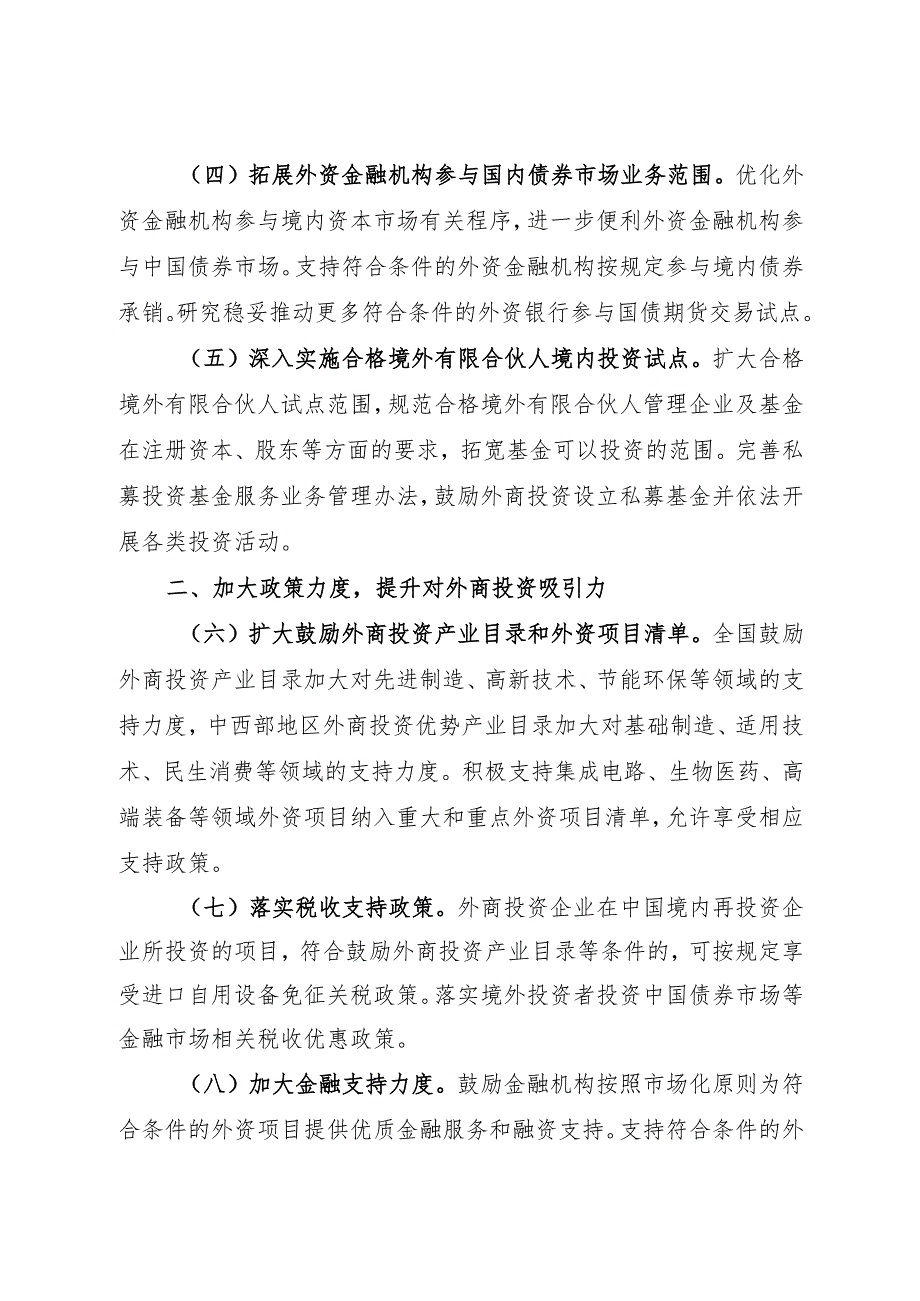 （四）拓展外资金融机构参与国内债券市场业务范围。优化外资金融机构参与境内资本市场有关程序，进一步便利外资金融机构参与中国债券市场。支持符合条件的外资金融机构按规定参与境内债券承销。研究稳妥推动更多符合条件的外资银行参与国债期货交易试点。

（五）深入实施合格境外有限合伙人境内投资试点。扩大合格境外有限合伙人试点范围，规范合格境外有限合伙人管理企业及基金在注册资本、股东等方面的要求，拓宽基金可以投资的范围。完善私募投资基金服务业务管理办法，鼓励外商投资设立私募基金并依法开展各类投资活动。

二、加大政策力度，提升对外商投资吸引力

（六）扩大鼓励外商投资产业目录和外资项目清单。全国鼓励外商投资产业目录加大对先进制造、高新技术、节能环保等领域的支持力度，中西部地区外商投资优势产业目录加大对基础制造、适用技术、民生消费等领域的支持力度。积极支持集成电路、生物医药、高端装备等领域外资项目纳入重大和重点外资项目清单，允许享受相应支持政策。

（七）落实税收支持政策。外商投资企业在中国境内再投资企业所投资的项目，符合鼓励外商投资产业目录等条件的，可按规定享受进口自用设备免征关税政策。落实境外投资者投资中国债券市场等金融市场相关税收优惠政策。

（八）加大金融支持力度。鼓励金融机构按照市场化原则为符合条件的外资项目提供优质金融服务和融资支持。支持符合条件的外